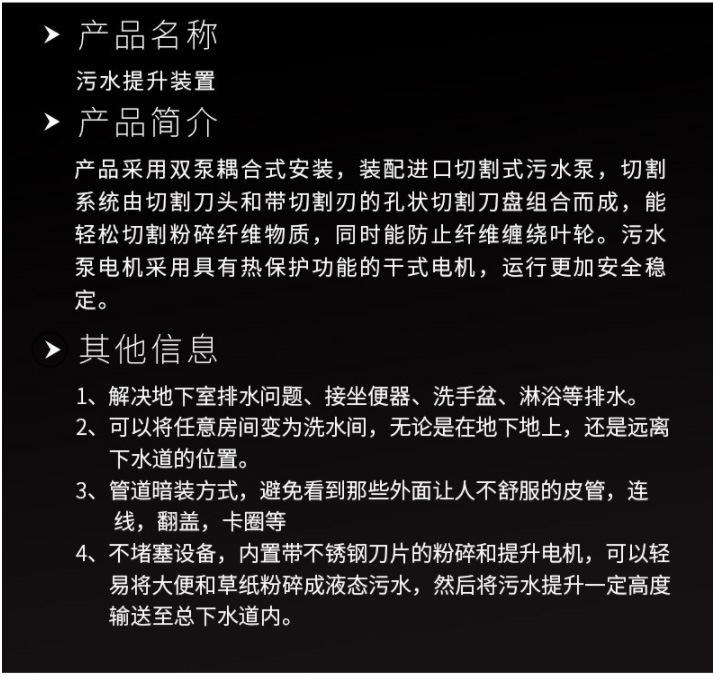 产品名称

污水提升装置

产品简介

产品采用双泵耦合式安装，装配进口切割式污水泵，切割系统由切割刀头和带切割刃的孔状切割刀盘组合而成，能轻松切割粉碎纤维物质，同时能防止纤维缠绕叶轮。污水泵电机采用具有热保护功能的干式电机，运行更加安全稳定。

其他信息

1、解决地下室排水问题、接坐便器、洗手盆、淋浴等排水。

2、可以将任意房间变为洗水间，无论是在地下地上，还是远离下水道的位置。

3、管道暗装方式，避免看到那些外面让人不舒服的皮管，连线，翻盖，卡圈等

4、不堵塞设备，内置带不锈钢刀片的粉碎和提升电机，可以轻易将大便和草纸粉碎成液态污水，然后将污水提升一定高度输送至总下水道内。